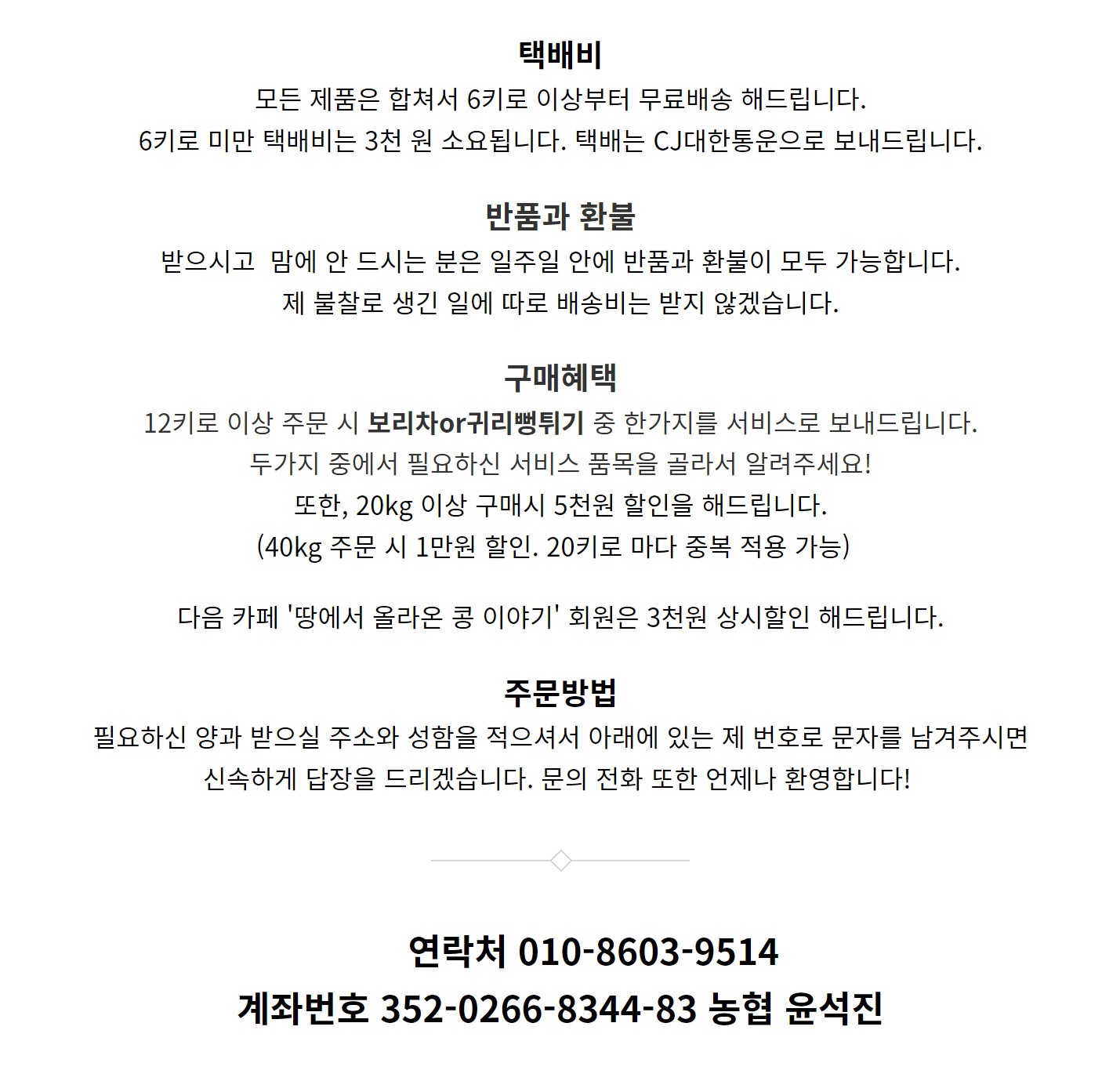 택배비
모든 제품은 합쳐서 6키로 이상부터 무료배송 해드립니다.
6키로 미만 택배비는 3천 원 소요됩니다. 택배는 CJ대한통운으로 보내드립니다.

반품과 환불
받으시고  맘에 안 드시는 분은 일주일 안에 반품과 환불이 모두 가능합니다.
제 불찰로 생긴 일에 따로 배송비는 받지 않겠습니다.

구매혜택
12키로 이상 주문 시 보리차or귀리뻥튀기 중 한가지를 서비스로 보내드립니다.
두가지 중에서 필요하신 서비스 품목을 골라서 알려주세요!
또한, 20kg 이상 구매시 5천원 할인을 해드립니다.
(40kg 주문 시 1만원 할인. 20키로 마다 중복 적용 가능)

다음 카페 '땅에서 올라온 콩 이야기' 회원은 3천원 상시할인 해드립니다.

주문방법
필요하신 양과 받으실 주소와 성함을 적으셔서 아래에 있는 제 번호로 문자를 남겨주시면
신속하게 답장을 드리겠습니다. 문의 전화 또한 언제나 환영합니다!

연락처 010-8603-9514
계좌번호 352-0266-8344-83 농협 윤석진